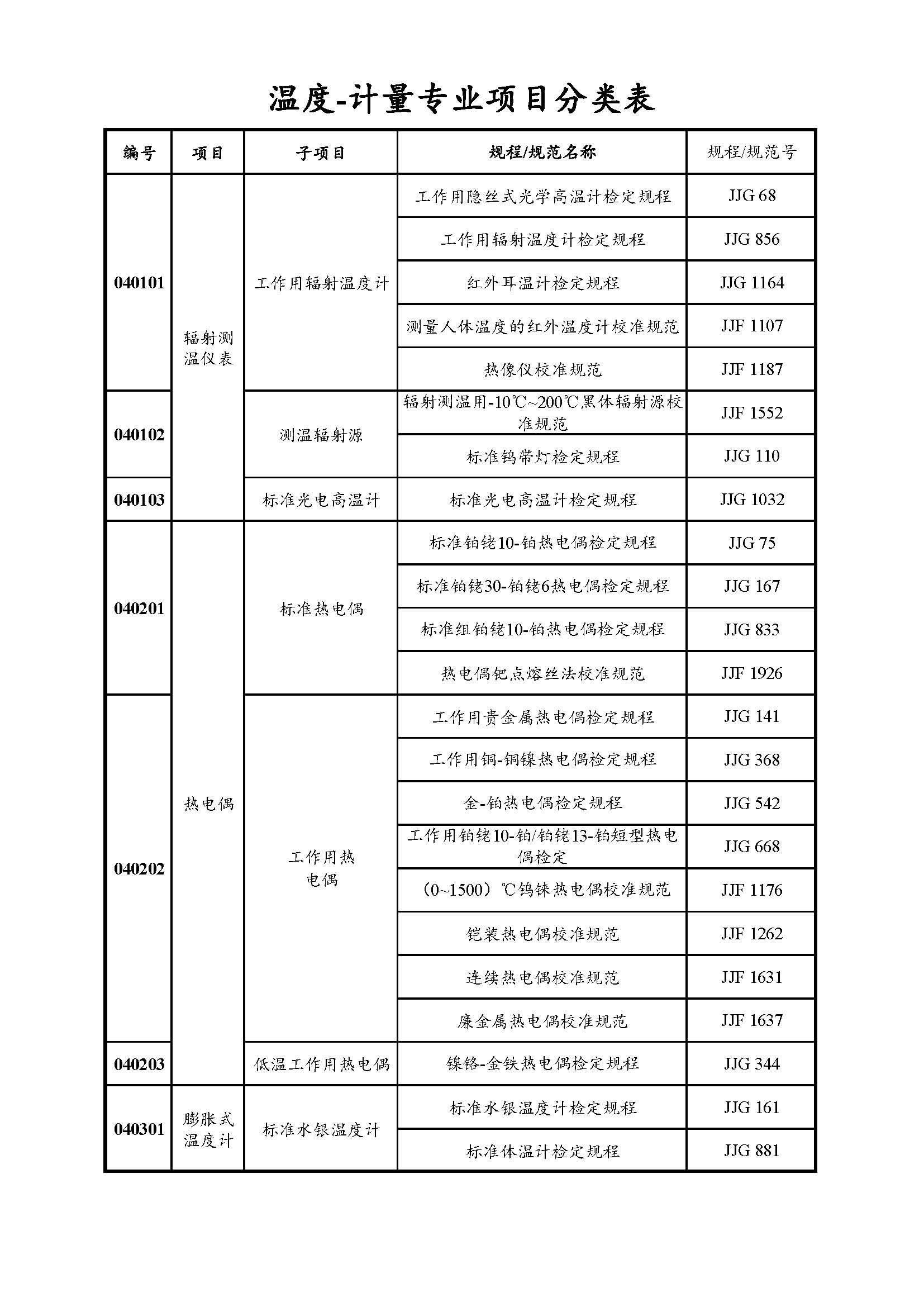 温度-计量专业项目分类表

| 编号 | 项目 | 子项目 | 规程/规范名称 | 规程/规范号 |
|---|---|---|---|---|
| 040101 | 辐射测温仪表 | 工作用辐射温度计 | 工作用隐丝式光学高温计检定规程 | JJG 68 |
| | | | 工作用辐射温度计检定规程 | JJG 856 |
| | | | 红外耳温计检定规程 | JJG 1164 |
| | | | 测量人体温度的红外温度计校准规范 | JJF 1107 |
| | | | 热像仪校准规范 | JJF 1187 |
| 040102 | | 测温辐射源 | 辐射测温用-10℃~200℃黑体辐射源校准规范 | JJF 1552 |
| | | | 标准钨带灯检定规程 | JJG 110 |
| 040103 | | 标准光电高温计 | 标准光电高温计检定规程 | JJG 1032 |
| 040201 | 热电偶 | 标准热电偶 | 标准铂铑10-铂热电偶检定规程 | JJG 75 |
| | | | 标准铂铑30-铂铑6热电偶检定规程 | JJG 167 |
| | | | 标准组铂铑10-铂热电偶检定规程 | JJG 833 |
| | | | 热电偶钯点熔丝法校准规范 | JJF 1926 |
| 040202 | | 工作用热电偶 | 工作用贵金属热电偶检定规程 | JJG 141 |
| | | | 工作用铜-铜镍热电偶检定规程 | JJG 368 |
| | | | 金-铂热电偶检定规程 | JJG 542 |
| | | | 工作用铂铑10-铂/铂铑13-铂短型热电偶检定 | JJG 668 |
| | | | （0~1500）℃钨铼热电偶校准规范 | JJF 1176 |
| | | | 铠装热电偶校准规范 | JJF 1262 |
| | | | 连续热电偶校准规范 | JJF 1631 |
| | | | 廉金属热电偶校准规范 | JJF 1637 |
| 040203 | | 低温工作用热电偶 | 镍铬-金铁热电偶检定规程 | JJG 344 |
| 040301 | 膨胀式温度计 | 标准水银温度计 | 标准水银温度计检定规程 | JJG 161 |
| | | | 标准体温计检定规程 | JJG 881 |